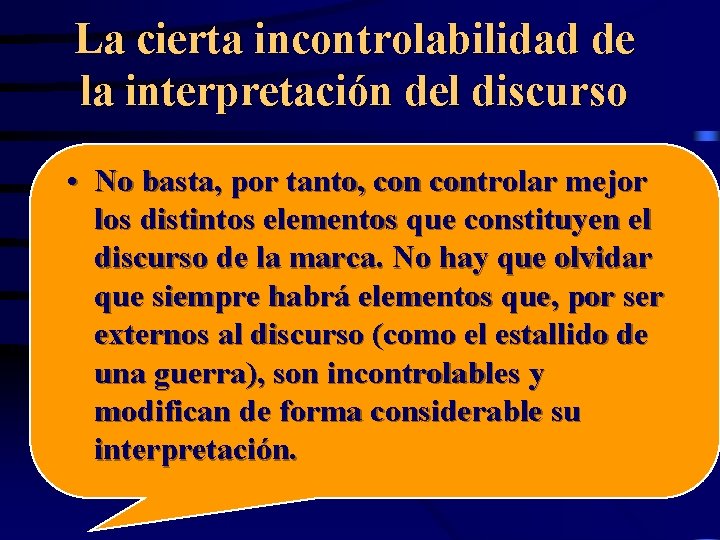 La cierta incontrolabilidad de la interpretación del discurso

• No basta, por tanto, con controlar mejor los distintos elementos que constituyen el discurso de la marca. No hay que olvidar que siempre habrá elementos que, por ser externos al discurso (como el estallido de una guerra), son incontrolables y modifican de forma considerable su interpretación.